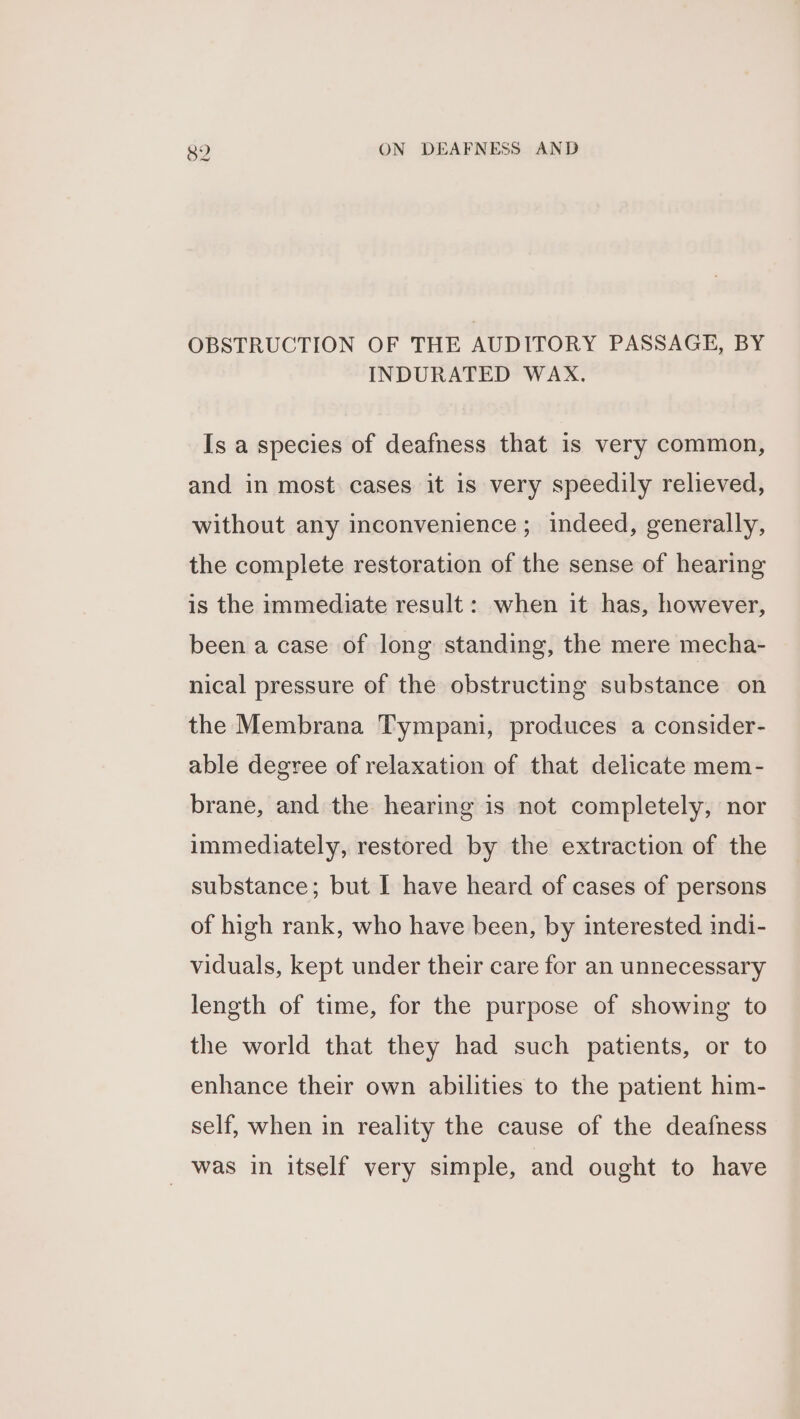 82 ON DEAFNESS AND

OBSTRUCTION OF THE AUDITORY PASSAGE, BY INDURATED WAX.

Is a species of deafness that is very common, and in most cases it is very speedily relieved, without any inconvenience; indeed, generally, the complete restoration of the sense of hearing is the immediate result: when it has, however, been a case of long standing, the mere mechanical pressure of the obstructing substance on the Membrana Tympani, produces a considerable degree of relaxation of that delicate membrane, and the hearing is not completely, nor immediately, restored by the extraction of the substance; but I have heard of cases of persons of high rank, who have been, by interested individuals, kept under their care for an unnecessary length of time, for the purpose of showing to the world that they had such patients, or to enhance their own abilities to the patient himself, when in reality the cause of the deafness was in itself very simple, and ought to have